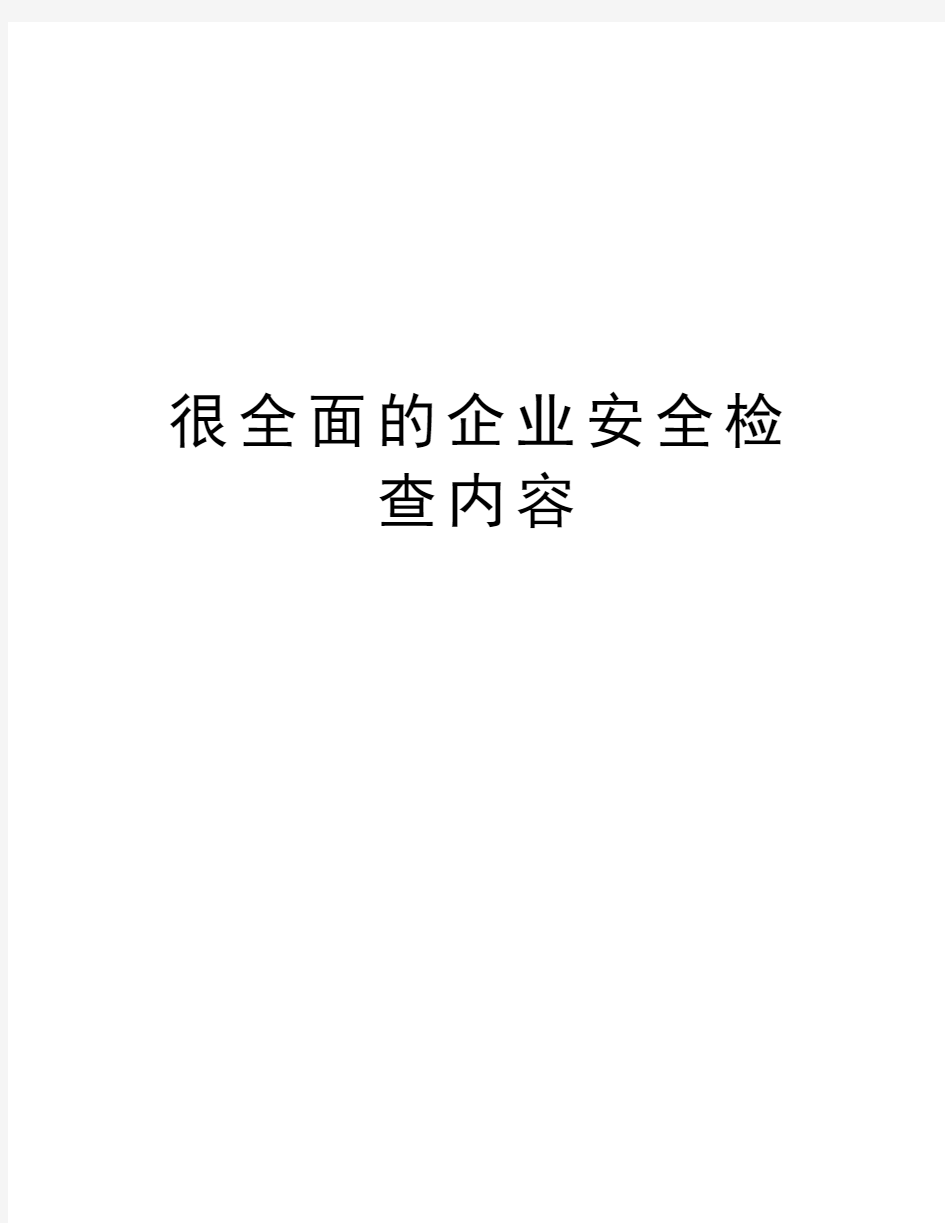 很全面的企业安全检查内容